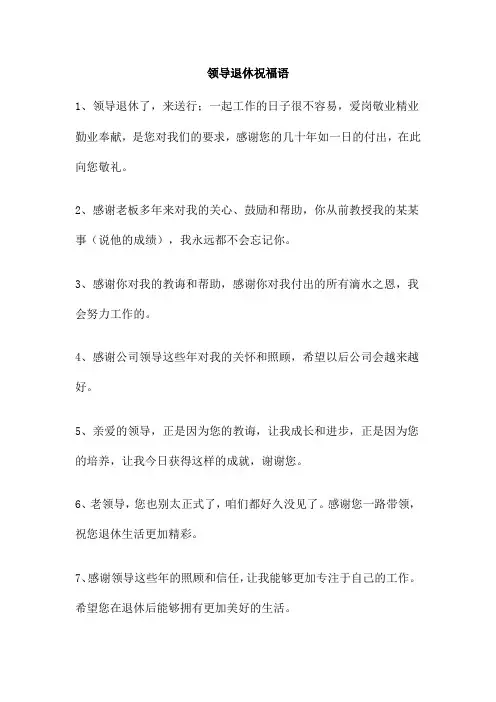 领导退休祝福语

1、领导退休了，来送行：一起工作的日子很不容易，爱岗敬业精业勤业奉献，是您对我们的要求，感谢您的几十年如一日的付出，在此向您敬礼。

2、感谢老板多年来对我的关心、鼓励和帮助，你从前教授我的某某事（说他的成绩），我永远都不会忘记你。

3、感谢你对我的教诲和帮助，感谢你对我付出的所有滴水之恩，我会努力工作的。

4、感谢公司领导这些年对我的关怀和照顾，希望以后公司会越来越好。

5、亲爱的领导，正是因为您的教诲，让我成长和进步，正是因为您的培养，让我今日获得这样的成就，谢谢您。

6、老领导，您也别太正式了，咱们都好久没见了。感谢您一路带领，祝您退休生活更加精彩。

7、感谢领导这些年的照顾和信任，让我能够更加专注于自己的工作。希望您在退休后能够拥有更加美好的生活。